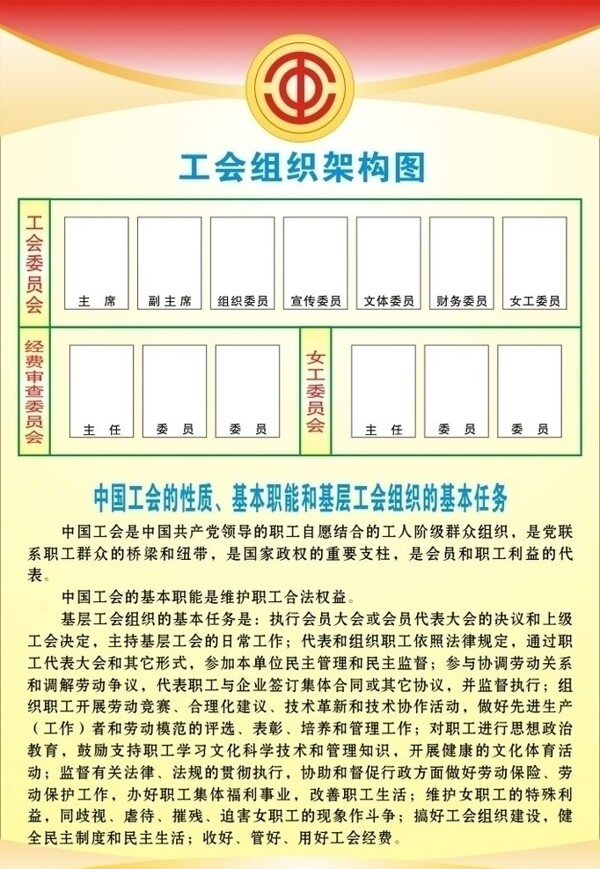 工会组织架构图

工会委员会

主 席

副主席

组织委员

宣传委员

文体委员

财务委员

女工委员

经费审查委员会

主 任

委 员

委 员

女工委员会

主 任

委 员

委 员

中国工会的性质、基本职能和基层工会组织的基本任务

中国工会是中国共产党领导的职工自愿结合的工人阶级群众组织，是党联系职工群众的桥梁和纽带，是国家政权的重要支柱，是会员和职工利益的代表。

中国工会的基本职能是维护职工合法权益。

基层工会组织的基本任务是：执行会员大会或会员代表大会的决议和上级工会决定，主持基层工会的日常工作；代表和组织职工依照法律规定，通过职工代表大会和其它形式，参加本单位民主管理和民主监督；参与协调劳动关系和调解劳动争议，代表职工与企业签订集体合同或其它协议，并监督执行；组织职工开展劳动竞赛、合理化建议、技术革新和技术协作活动，做好先进生产（工作）者和劳动模范的评选、表彰、培养和管理工作；对职工进行思想政治教育，鼓励支持职工学习文化科学技术和管理知识，开展健康的文化体育活动；监督有关法律、法规的贯彻执行，协助和督促行政方面做好劳动保险、劳动保护工作，办好职工集体福利事业，改善职工生活；维护女职工的特殊利益，同歧视、虐待、摧残、迫害女职工的现象作斗争；搞好工会组织建设，健全民主制度和民主生活；收好、管好、用好工会经费。